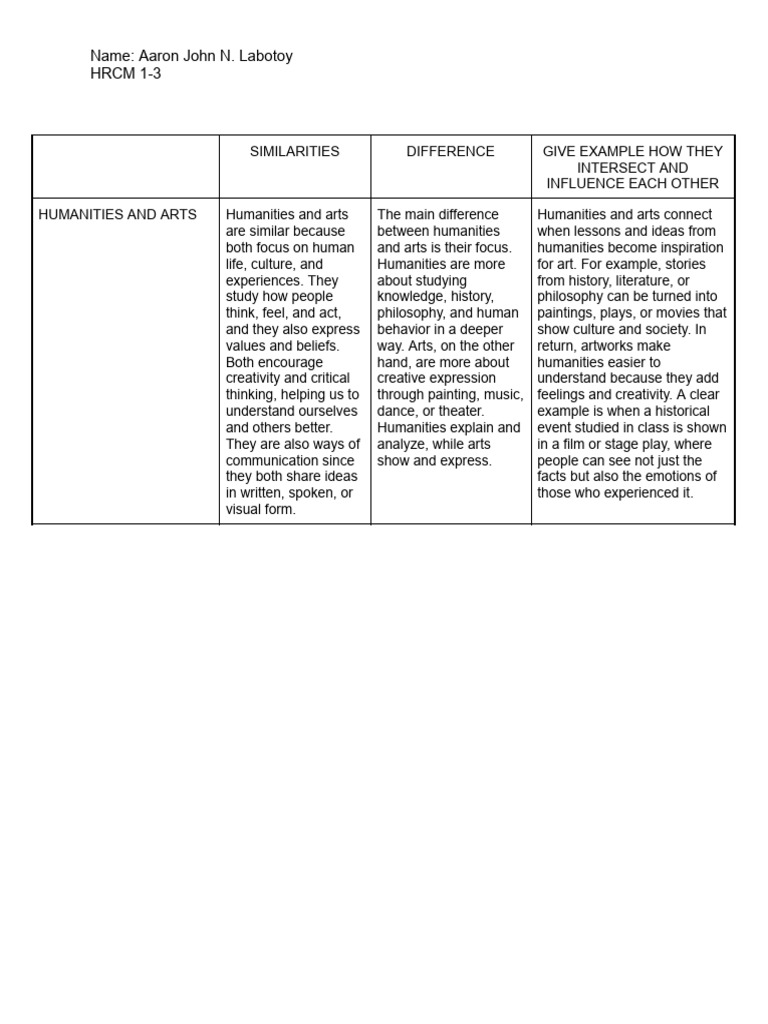 Name: Aaron John N. Labotoy
HRCM 1-3

|  | SIMILARITIES | DIFFERENCE | GIVE EXAMPLE HOW THEY INTERSECT AND INFLUENCE EACH OTHER |
|---|---|---|---|
| HUMANITIES AND ARTS | Humanities and arts are similar because both focus on human life, culture, and experiences. They study how people think, feel, and act, and they also express values and beliefs. Both encourage creativity and critical thinking, helping us to understand ourselves and others better. They are also ways of communication since they both share ideas in written, spoken, or visual form. | The main difference between humanities and arts is their focus. Humanities are more about studying knowledge, history, philosophy, and human behavior in a deeper way. Arts, on the other hand, are more about creative expression through painting, music, dance, or theater. Humanities explain and analyze, while arts show and express. | Humanities and arts connect when lessons and ideas from humanities become inspiration for art. For example, stories from history, literature, or philosophy can be turned into paintings, plays, or movies that show culture and society. In return, artworks make humanities easier to understand because they add feelings and creativity. A clear example is when a historical event studied in class is shown in a film or stage play, where people can see not just the facts but also the emotions of those who experienced it. |